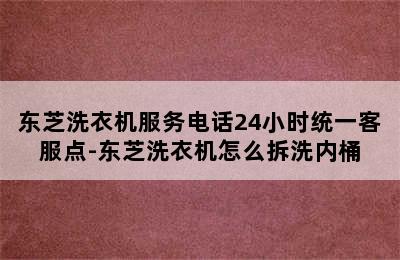 东芝洗衣机服务电话24小时统一客服点-东芝洗衣机怎么拆洗内桶